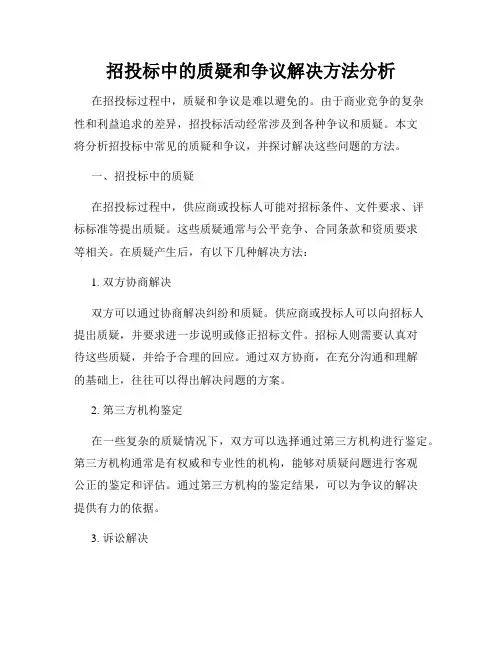 招投标中的质疑和争议解决方法分析

在招投标过程中，质疑和争议是难以避免的。由于商业竞争的复杂性和利益追求的差异，招投标活动经常涉及到各种争议和质疑。本文将分析招投标中常见的质疑和争议，并探讨解决这些问题的方法。

一、招投标中的质疑

在招投标过程中，供应商或投标人可能对招标条件、文件要求、评标标准等提出质疑。这些质疑通常与公平竞争、合同条款和资质要求等相关。在质疑产生后，有以下几种解决方法：

1. 双方协商解决

双方可以通过协商解决纠纷和质疑。供应商或投标人可以向招标人提出质疑，并要求进一步说明或修正招标文件。招标人则需要认真对待这些质疑，并给予合理的回应。通过双方协商，在充分沟通和理解的基础上，往往可以得出解决问题的方案。

2. 第三方机构鉴定

在一些复杂的质疑情况下，双方可以选择通过第三方机构进行鉴定。第三方机构通常是有权威和专业性的机构，能够对质疑问题进行客观公正的鉴定和评估。通过第三方机构的鉴定结果，可以为争议的解决提供有力的依据。

3. 诉讼解决